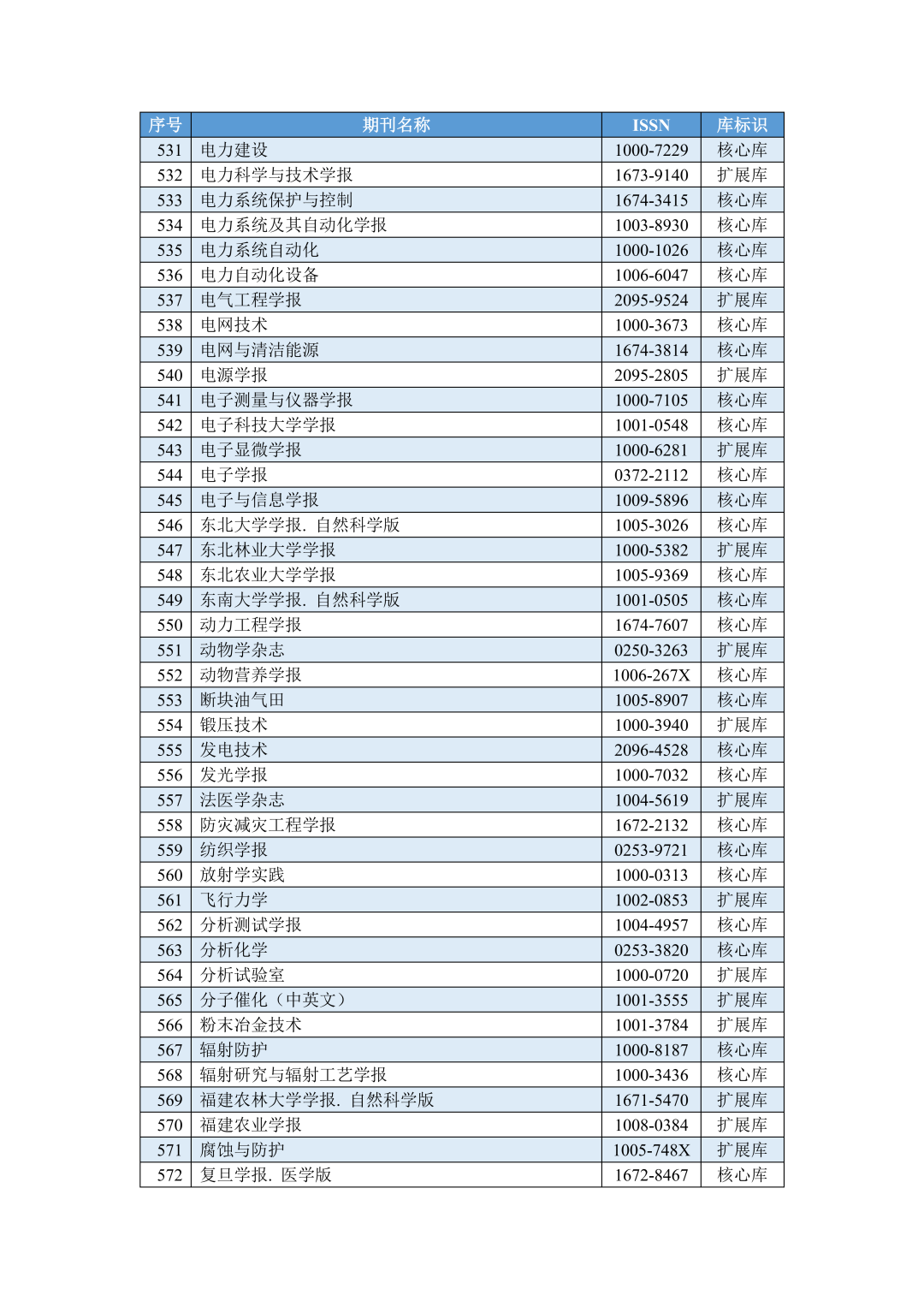 | 序号 | 期刊名称 | ISSN | 库标识 |
|---|---|---|---|
| 531 | 电力建设 | 1000-7229 | 核心库 |
| 532 | 电力科学与技术学报 | 1673-9140 | 扩展库 |
| 533 | 电力系统保护与控制 | 1674-3415 | 核心库 |
| 534 | 电力系统及其自动化学报 | 1003-8930 | 核心库 |
| 535 | 电力系统自动化 | 1000-1026 | 核心库 |
| 536 | 电力自动化设备 | 1006-6047 | 核心库 |
| 537 | 电气工程学报 | 2095-9524 | 扩展库 |
| 538 | 电网技术 | 1000-3673 | 核心库 |
| 539 | 电网与清洁能源 | 1674-3814 | 核心库 |
| 540 | 电源学报 | 2095-2805 | 扩展库 |
| 541 | 电子测量与仪器学报 | 1000-7105 | 核心库 |
| 542 | 电子科技大学学报 | 1001-0548 | 核心库 |
| 543 | 电子显微学报 | 1000-6281 | 扩展库 |
| 544 | 电子学报 | 0372-2112 | 核心库 |
| 545 | 电子与信息学报 | 1009-5896 | 核心库 |
| 546 | 东北大学学报. 自然科学版 | 1005-3026 | 核心库 |
| 547 | 东北林业大学学报 | 1000-5382 | 扩展库 |
| 548 | 东北农业大学学报 | 1005-9369 | 核心库 |
| 549 | 东南大学学报. 自然科学版 | 1001-0505 | 核心库 |
| 550 | 动力工程学报 | 1674-7607 | 核心库 |
| 551 | 动物学杂志 | 0250-3263 | 扩展库 |
| 552 | 动物营养学报 | 1006-267X | 核心库 |
| 553 | 断块油气田 | 1005-8907 | 核心库 |
| 554 | 锻压技术 | 1000-3940 | 扩展库 |
| 555 | 发电技术 | 2096-4528 | 核心库 |
| 556 | 发光学报 | 1000-7032 | 核心库 |
| 557 | 法医学杂志 | 1004-5619 | 扩展库 |
| 558 | 防灾减灾工程学报 | 1672-2132 | 核心库 |
| 559 | 纺织学报 | 0253-9721 | 核心库 |
| 560 | 放射学实践 | 1000-0313 | 核心库 |
| 561 | 飞行力学 | 1002-0853 | 扩展库 |
| 562 | 分析测试学报 | 1004-4957 | 核心库 |
| 563 | 分析化学 | 0253-3820 | 核心库 |
| 564 | 分析试验室 | 1000-0720 | 扩展库 |
| 565 | 分子催化（中英文） | 1001-3555 | 扩展库 |
| 566 | 粉末冶金技术 | 1001-3784 | 扩展库 |
| 567 | 辐射防护 | 1000-8187 | 核心库 |
| 568 | 辐射研究与辐射工艺学报 | 1000-3436 | 核心库 |
| 569 | 福建农林大学学报. 自然科学版 | 1671-5470 | 扩展库 |
| 570 | 福建农业学报 | 1008-0384 | 扩展库 |
| 571 | 腐蚀与防护 | 1005-748X | 扩展库 |
| 572 | 复旦学报. 医学版 | 1672-8467 | 核心库 |